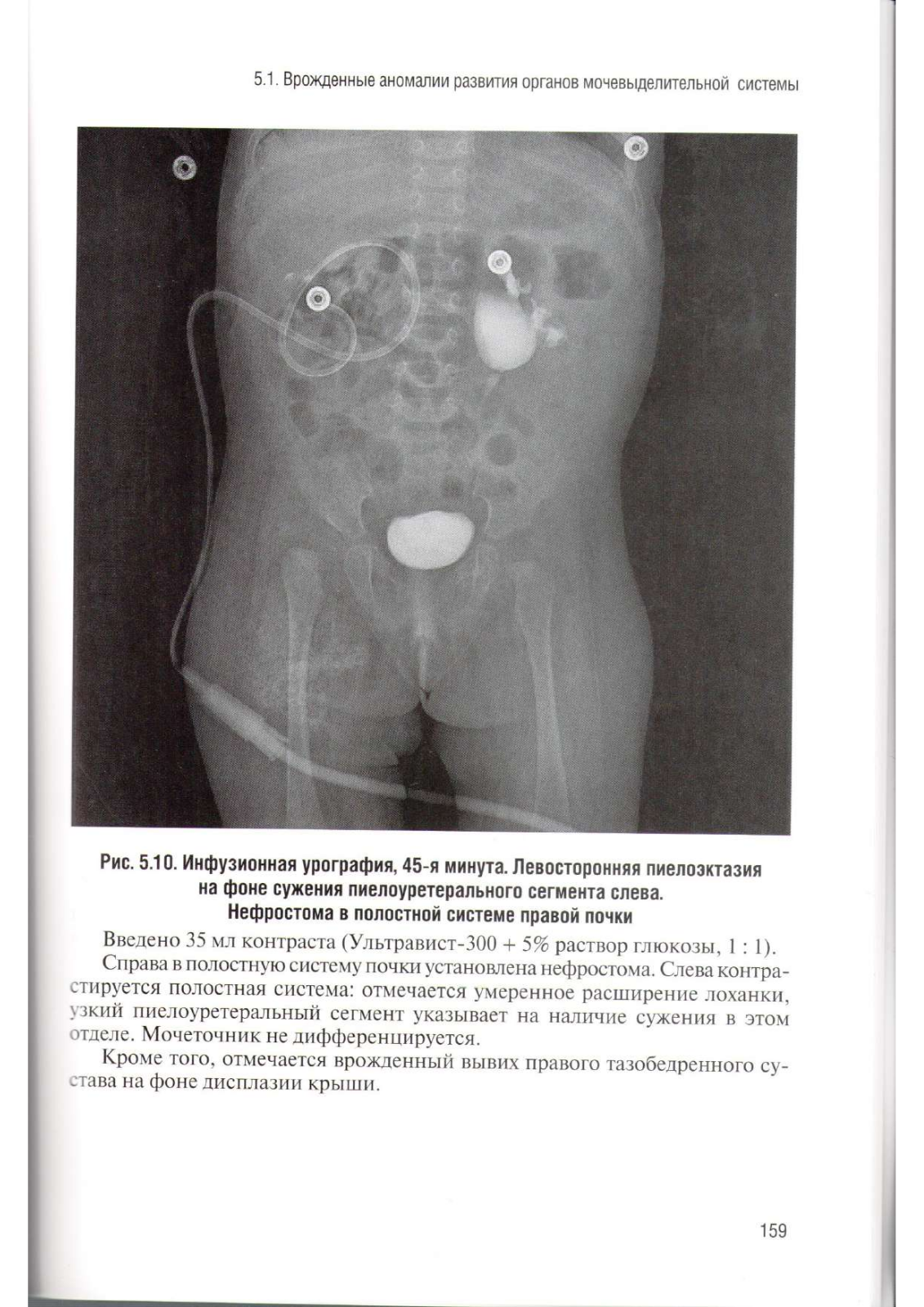 5.1. Врожденные аномалии развития органов мочевыделительной системы

Рис. 5.10. Инфузионная урография, 45-я минута. Левосторонняя пиелоэктазия на фоне сужения пиелоуретерального сегмента слева. Нефростома в полостной системе правой почки

Введено 35 мл контраста (Ультравист-300 + 5% раствор глюкозы, 1 : 1).

Справа в полостную систему почки установлена нефростома. Слева контрастируется полостная система: отмечается умеренное расширение лоханки, узкий пиелоуретеральный сегмент указывает на наличие сужения в этом отделе. Мочеточник не дифференцируется.

Кроме того, отмечается врожденный вывих правого тазобедренного сустава на фоне дисплазии крыши.

159